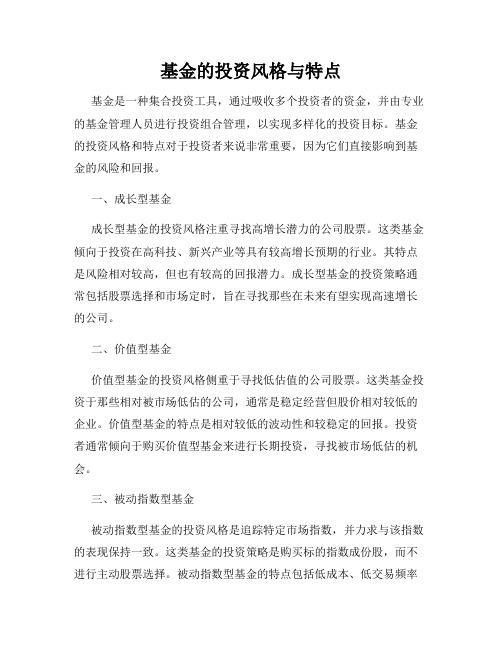 基金的投资风格与特点

基金是一种集合投资工具，通过吸收多个投资者的资金，并由专业的基金管理人员进行投资组合管理，以实现多样化的投资目标。基金的投资风格和特点对于投资者来说非常重要，因为它们直接影响到基金的风险和回报。

一、成长型基金

成长型基金的投资风格注重寻找高增长潜力的公司股票。这类基金倾向于投资在高科技、新兴产业等具有较高增长预期的行业。其特点是风险相对较高，但也有较高的回报潜力。成长型基金的投资策略通常包括股票选择和市场定时，旨在寻找那些在未来有望实现高速增长的公司。

二、价值型基金

价值型基金的投资风格侧重于寻找低估值的公司股票。这类基金投资于那些相对被市场低估的公司，通常是稳定经营但股价相对较低的企业。价值型基金的特点是相对较低的波动性和较稳定的回报。投资者通常倾向于购买价值型基金来进行长期投资，寻找被市场低估的机会。

三、被动指数型基金

被动指数型基金的投资风格是追踪特定市场指数，并力求与该指数的表现保持一致。这类基金的投资策略是购买标的指数成份股，而不进行主动股票选择。被动指数型基金的特点包括低成本、低交易频率